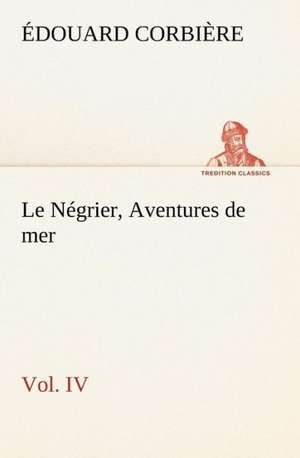 ÉDOUARD CORBIÈRE

TREDITION CLASSICS

Le Négrier, Aventures de mer

Vol. IV